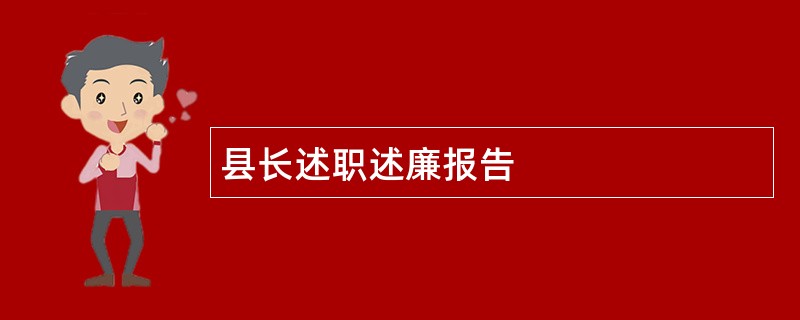 县长述职述廉报告